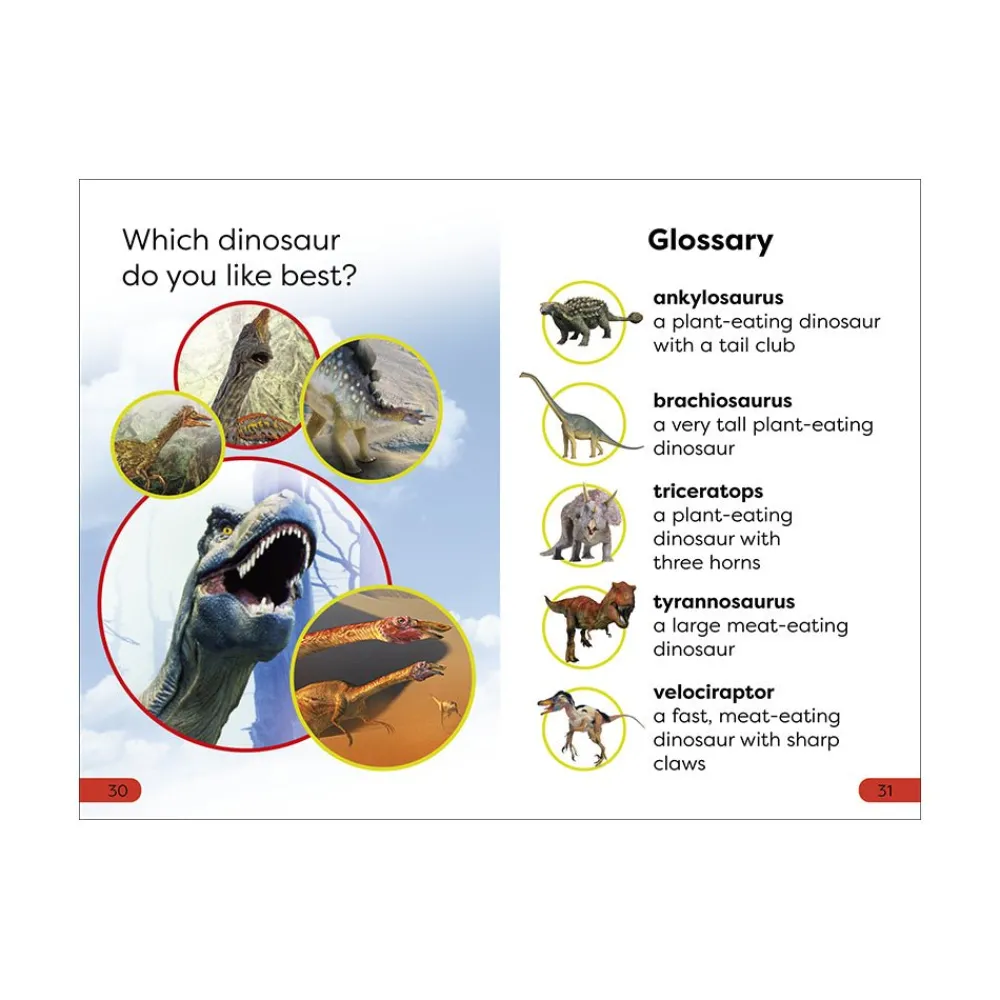 Which dinosaur do you like best?

30

Glossary

ankylosaurus
a plant-eating dinosaur with a tail club

brachiosaurus
a very tall plant-eating dinosaur

triceratops
a plant-eating dinosaur with three horns

tyrannosaurus
a large meat-eating dinosaur

velociraptor
a fast, meat-eating dinosaur with sharp claws

31